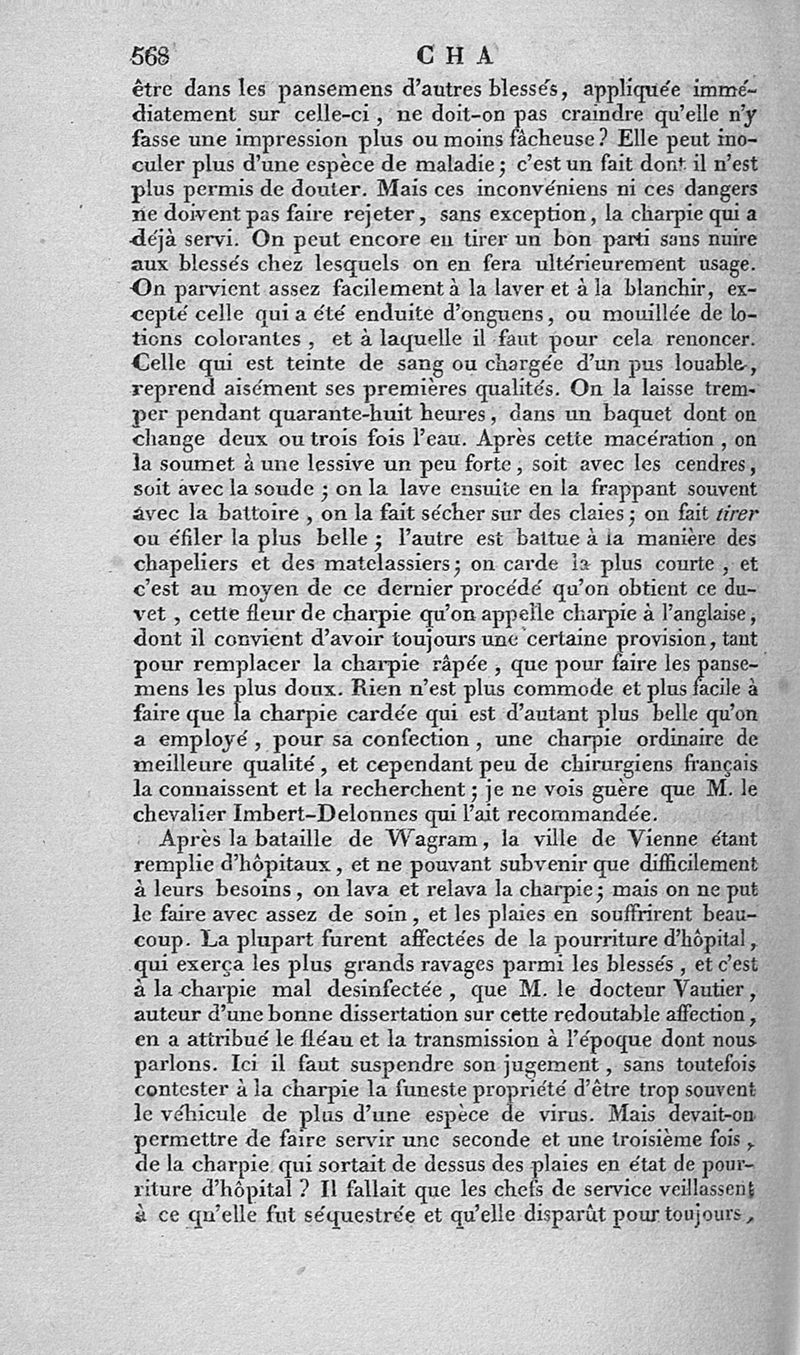 568 CHA

être dans les pansemens d'autres blessés, appliquée immédiatement sur celle-ci, ne doit-on pas craindre qu'elle n'y fasse une impression plus ou moins fâcheuse? Elle peut inoculer plus d'une espèce de maladie; c'est un fait dont il n'est plus permis de douter. Mais ces inconvéniens ni ces dangers ne doivent pas faire rejeter, sans exception, la charpie qui a déjà servi. On peut encore en tirer un bon parti sans nuire aux blessés chez lesquels on en fera ultérieurement usage. On parvient assez facilement à la laver et à la blanchir, excepté celle qui a été enduite d'onguens, ou mouillée de lotions colorantes, et à laquelle il faut pour cela renoncer. Celle qui est teinte de sang ou chargée d'un pus louable, reprend aisément ses premières qualités. On la laisse tremper pendant quarante-huit heures, dans un baquet dont on change deux ou trois fois l'eau. Après cette macération, on la soumet à une lessive un peu forte, soit avec les cendres, soit avec la soude; on la lave ensuite en la frappant souvent avec la battoire, on la fait sécher sur des claies; on fait tirer ou éfiler la plus belle; l'autre est battue à la manière des chapeliers et des matelassiers; on carde la plus courte, et c'est au moyen de ce dernier procédé qu'on obtient ce duvet, cette fleur de charpie qu'on appelle charpie à l'anglaise, dont il convient d'avoir toujours une certaine provision, tant pour remplacer la charpie râpée, que pour faire les pansemens les plus doux. Rien n'est plus commode et plus facile à faire que la charpie cardée qui est d'autant plus belle qu'on a employé, pour sa confection, une charpie ordinaire de meilleure qualité, et cependant peu de chirurgiens français la connaissent et la recherchent; je ne vois guère que M. le chevalier Imbert-Delonnes qui l'ait recommandée.

Après la bataille de Wagram, la ville de Vienne étant remplie d'hôpitaux, et ne pouvant subvenir que difficilement à leurs besoins, on lava et relava la charpie; mais on ne put le faire avec assez de soin, et les plaies en souffrirent beaucoup. La plupart furent affectées de la pourriture d'hôpital, qui exerça les plus grands ravages parmi les blessés, et c'est à la charpie mal desinfectée, que M. le docteur Vautier, auteur d'une bonne dissertation sur cette redoutable affection, en a attribué le fléau et la transmission à l'époque dont nous parlons. Ici il faut suspendre son jugement, sans toutefois contester à la charpie la funeste propriété d'être trop souvent le véhicule de plus d'une espèce de virus. Mais devait-on permettre de faire servir une seconde et une troisième fois, de la charpie qui sortait de dessus des plaies en état de pourriture d'hôpital? Il fallait que les chefs de service veillassent à ce qu'elle fut séquestrée et qu'elle disparût pour toujours,